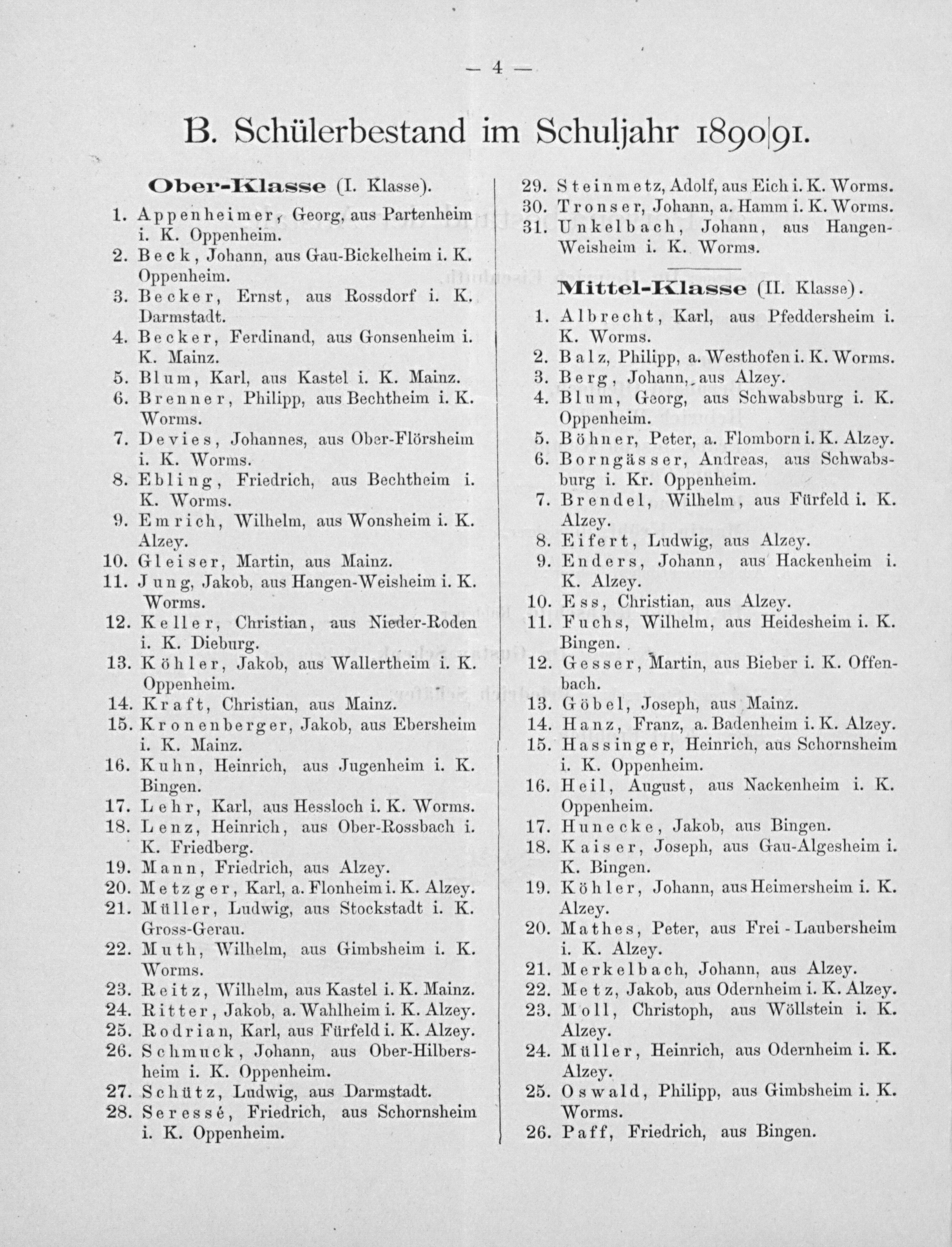 — 4 —

B. Schülerbestand im Schuljahr 1890|91.

Ober-Klasse (I. Klasse).

1. Appenheimer, Georg, aus Partenheim i. K. Oppenheim.
2. Beck, Johann, aus Gau-Bickelheim i. K. Oppenheim.
3. Becker, Ernst, aus Rossdorf i. K. Darmstadt.
4. Becker, Ferdinand, aus Gonsenheim i. K. Mainz.
5. Blum, Karl, aus Kastel i. K. Mainz.
6. Brenner, Philipp, aus Bechtheim i. K. Worms.
7. Devies, Johannes, aus Ober-Flörsheim i. K. Worms.
8. Ebling, Friedrich, aus Bechtheim i. K. Worms.
9. Emrich, Wilhelm, aus Wonsheim i. K. Alzey.
10. Gleiser, Martin, aus Mainz.
11. Jung, Jakob, aus Hangen-Weisheim i. K. Worms.
12. Keller, Christian, aus Nieder-Roden i. K. Dieburg.
13. Köhler, Jakob, aus Wallertheim i. K. Oppenheim.
14. Kraft, Christian, aus Mainz.
15. Kronenberger, Jakob, aus Ebersheim i. K. Mainz.
16. Kuhn, Heinrich, aus Jugenheim i. K. Bingen.
17. Lehr, Karl, aus Hessloch i. K. Worms.
18. Lenz, Heinrich, aus Ober-Rossbach i. K. Friedberg.
19. Mann, Friedrich, aus Alzey.
20. Metzger, Karl, a. Flonheim i. K. Alzey.
21. Müller, Ludwig, aus Stockstadt i. K. Gross-Gerau.
22. Muth, Wilhelm, aus Gimbsheim i. K. Worms.
23. Reitz, Wilhelm, aus Kastel i. K. Mainz.
24. Ritter, Jakob, a. Wahlheim i. K. Alzey.
25. Rodrian, Karl, aus Fürfeld i. K. Alzey.
26. Schmuck, Johann, aus Ober-Hilbersheim i. K. Oppenheim.
27. Schütz, Ludwig, aus Darmstadt.
28. Seressé, Friedrich, aus Schornsheim i. K. Oppenheim.
29. Steinmetz, Adolf, aus Eich i. K. Worms.
30. Tronser, Johann, a. Hamm i. K. Worms.
31. Unkelbach, Johann, aus Hangen-Weisheim i. K. Worms.

Mittel-Klasse (II. Klasse).

1. Albrecht, Karl, aus Pfeddersheim i. K. Worms.
2. Balz, Philipp, a. Westhofen i. K. Worms.
3. Berg, Johann, aus Alzey.
4. Blum, Georg, aus Schwabsburg i. K. Oppenheim.
5. Böhner, Peter, a. Flomborn i. K. Alzey.
6. Borngässer, Andreas, aus Schwabsburg i. Kr. Oppenheim.
7. Brendel, Wilhelm, aus Fürfeld i. K. Alzey.
8. Eifert, Ludwig, aus Alzey.
9. Enders, Johann, aus Hackenheim i. K. Alzey.
10. Ess, Christian, aus Alzey.
11. Fuchs, Wilhelm, aus Heidesheim i. K. Bingen.
12. Gesser, Martin, aus Bieber i. K. Offenbach.
13. Göbel, Joseph, aus Mainz.
14. Hanz, Franz, a. Badenheim i. K. Alzey.
15. Hassinger, Heinrich, aus Schornsheim i. K. Oppenheim.
16. Heil, August, aus Nackenheim i. K. Oppenheim.
17. Hunecke, Jakob, aus Bingen.
18. Kaiser, Joseph, aus Gau-Algesheim i. K. Bingen.
19. Köhler, Johann, aus Heimersheim i. K. Alzey.
20. Mathes, Peter, aus Frei-Laubersheim i. K. Alzey.
21. Merkelbach, Johann, aus Alzey.
22. Metz, Jakob, aus Odernheim i. K. Alzey.
23. Moll, Christoph, aus Wöllstein i. K. Alzey.
24. Müller, Heinrich, aus Odernheim i. K. Alzey.
25. Oswald, Philipp, aus Gimbsheim i. K. Worms.
26. Paff, Friedrich, aus Bingen.